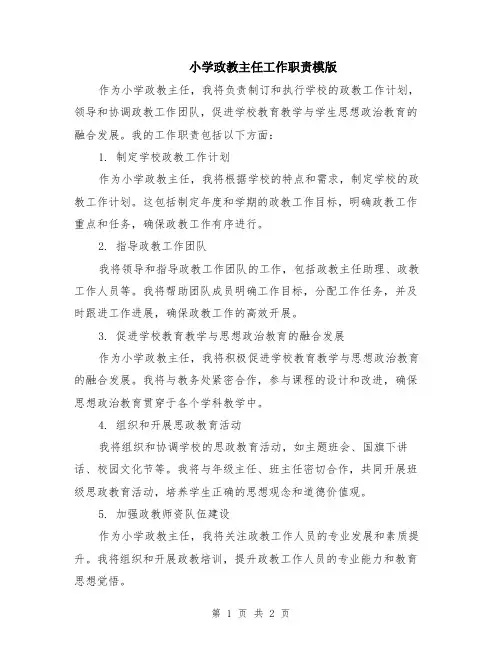 小学政教主任工作职责模版

作为小学政教主任，我将负责制订和执行学校的政教工作计划，领导和协调政教工作团队，促进学校教育教学与学生思想政治教育的融合发展。我的工作职责包括以下方面：

1. 制定学校政教工作计划

作为小学政教主任，我将根据学校的特点和需求，制定学校的政教工作计划。这包括制定年度和学期的政教工作目标，明确政教工作重点和任务，确保政教工作有序进行。

2. 指导政教工作团队

我将领导和指导政教工作团队的工作，包括政教主任助理、政教工作人员等。我将帮助团队成员明确工作目标，分配工作任务，并及时跟进工作进展，确保政教工作的高效开展。

3. 促进学校教育教学与思想政治教育的融合发展

作为小学政教主任，我将积极促进学校教育教学与思想政治教育的融合发展。我将与教务处紧密合作，参与课程的设计和改进，确保思想政治教育贯穿于各个学科教学中。

4. 组织和开展思政教育活动

我将组织和协调学校的思政教育活动，如主题班会、国旗下讲话、校园文化节等。我将与年级主任、班主任密切合作，共同开展班级思政教育活动，培养学生正确的思想观念和道德价值观。

5. 加强政教师资队伍建设

作为小学政教主任，我将关注政教工作人员的专业发展和素质提升。我将组织和开展政教培训，提升政教工作人员的专业能力和教育思想觉悟。

第 1 页 共 2 页